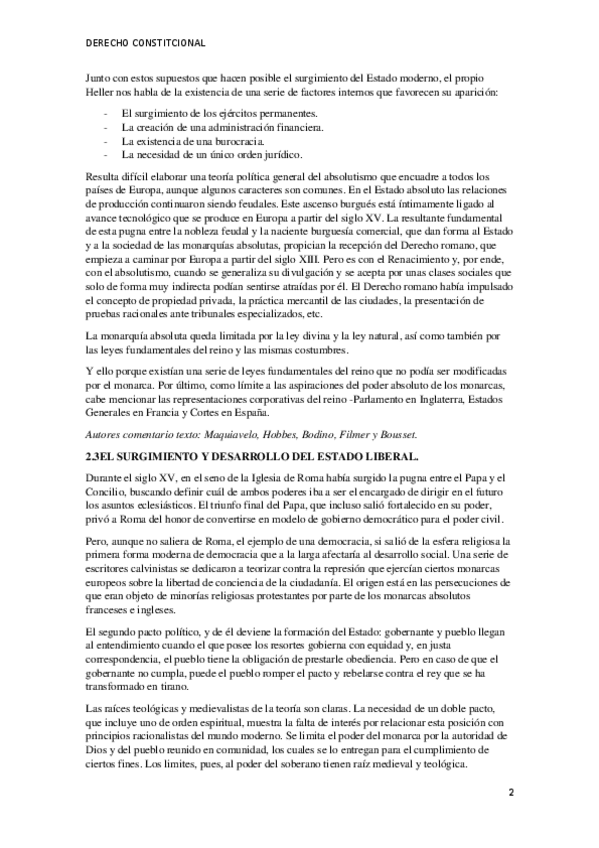 DERECHO CONSTITCIONAL

Junto con estos supuestos que hacen posible el surgimiento del Estado moderno, el propio Heller nos habla de la existencia de una serie de factores internos que favorecen su aparición:

- El surgimiento de los ejércitos permanentes.
- La creación de una administración financiera.
- La existencia de una burocracia.
- La necesidad de un único orden jurídico.

Resulta difícil elaborar una teoría política general del absolutismo que encuadre a todos los países de Europa, aunque algunos caracteres son comunes. En el Estado absoluto las relaciones de producción continuaron siendo feudales. Este ascenso burgués está íntimamente ligado al avance tecnológico que se produce en Europa a partir del siglo XV. La resultante fundamental de esta pugna entre la nobleza feudal y la naciente burguesía comercial, que dan forma al Estado y a la sociedad de las monarquías absolutas, propician la recepción del Derecho romano, que empieza a caminar por Europa a partir del siglo XIII. Pero es con el Renacimiento y, por ende, con el absolutismo, cuando se generaliza su divulgación y se acepta por unas clases sociales que solo de forma muy indirecta podían sentirse atraídas por él. El Derecho romano había impulsado el concepto de propiedad privada, la práctica mercantil de las ciudades, la presentación de pruebas racionales ante tribunales especializados, etc.

La monarquía absoluta queda limitada por la ley divina y la ley natural, así como también por las leyes fundamentales del reino y las mismas costumbres.

Y ello porque existían una serie de leyes fundamentales del reino que no podía ser modificadas por el monarca. Por último, como límite a las aspiraciones del poder absoluto de los monarcas, cabe mencionar las representaciones corporativas del reino -Parlamento en Inglaterra, Estados Generales en Francia y Cortes en España.

Autores comentario texto: Maquiavelo, Hobbes, Bodino, Filmer y Bousset.

2.3EL SURGIMIENTO Y DESARROLLO DEL ESTADO LIBERAL.

Durante el siglo XV, en el seno de la Iglesia de Roma había surgido la pugna entre el Papa y el Concilio, buscando definir cuál de ambos poderes iba a ser el encargado de dirigir en el futuro los asuntos eclesiásticos. El triunfo final del Papa, que incluso salió fortalecido en su poder, privó a Roma del honor de convertirse en modelo de gobierno democrático para el poder civil.

Pero, aunque no saliera de Roma, el ejemplo de una democracia, si salió de la esfera religiosa la primera forma moderna de democracia que a la larga afectaría al desarrollo social. Una serie de escritores calvinistas se dedicaron a teorizar contra la represión que ejercían ciertos monarcas europeos sobre la libertad de conciencia de la ciudadanía. El origen está en las persecuciones de que eran objeto de minorías religiosas protestantes por parte de los monarcas absolutos franceses e ingleses.

El segundo pacto político, y de él deviene la formación del Estado: gobernante y pueblo llegan al entendimiento cuando el que posee los resortes gobierna con equidad y, en justa correspondencia, el pueblo tiene la obligación de prestarle obediencia. Pero en caso de que el gobernante no cumpla, puede el pueblo romper el pacto y rebelarse contra el rey que se ha transformado en tirano.

Las raíces teológicas y medievalistas de la teoría son claras. La necesidad de un doble pacto, que incluye uno de orden espiritual, muestra la falta de interés por relacionar esta posición con principios racionalistas del mundo moderno. Se limita el poder del monarca por la autoridad de Dios y del pueblo reunido en comunidad, los cuales se lo entregan para el cumplimiento de ciertos fines. Los limites, pues, al poder del soberano tienen raíz medieval y teológica.

2